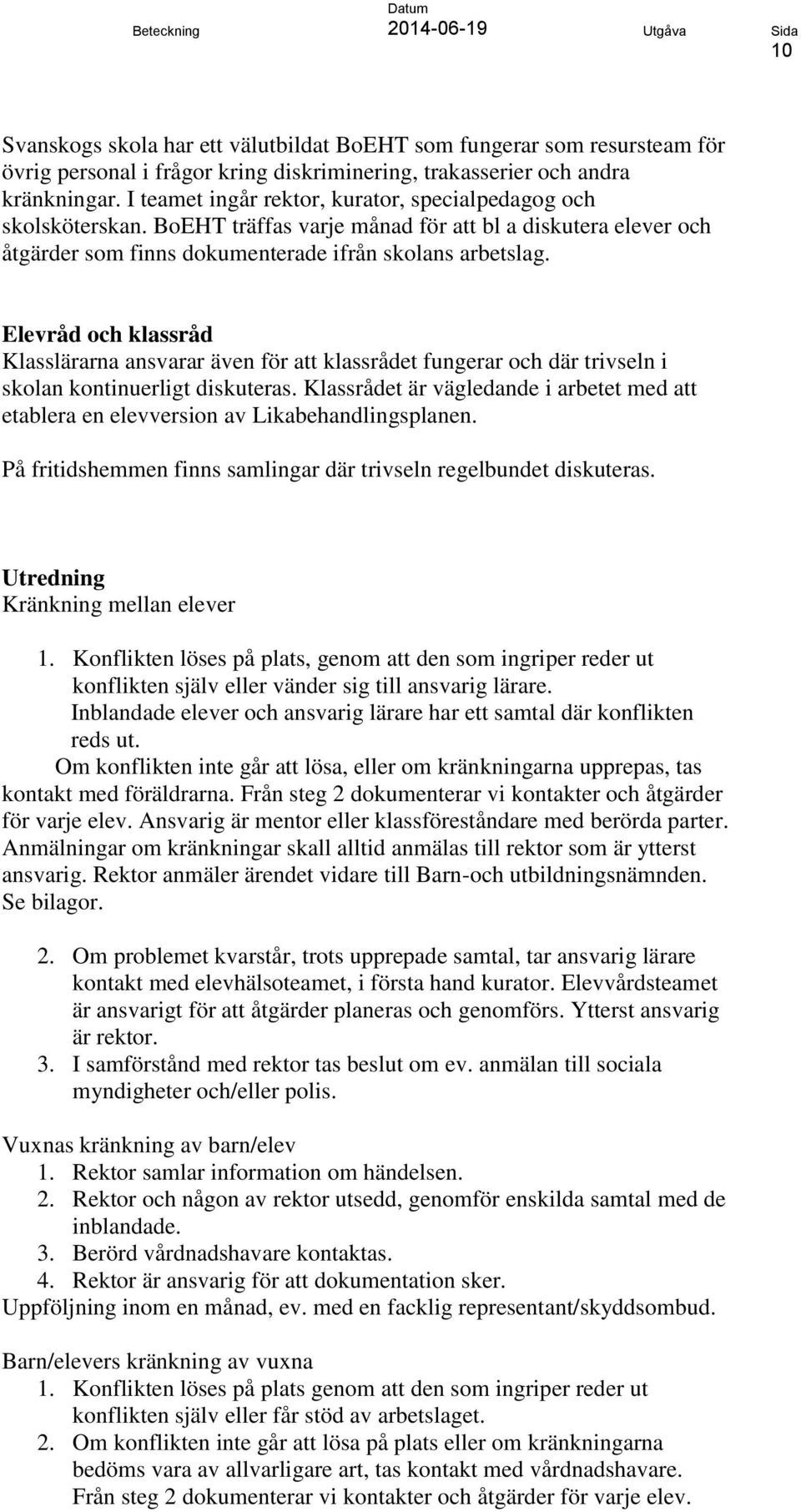 Beteckning

Datum
2014-06-19

Utgåva

Sida
10

Svanskogs skola har ett välutbildat BoEHT som fungerar som resursteam för övrig personal i frågor kring diskriminering, trakasserier och andra kränkningar. I teamet ingår rektor, kurator, specialpedagog och skolsköterskan. BoEHT träffas varje månad för att bl a diskutera elever och åtgärder som finns dokumenterade ifrån skolans arbetslag.

Elevråd och klassråd
Klasslärarna ansvarar även för att klassrådet fungerar och där trivseln i skolan kontinuerligt diskuteras. Klassrådet är vägledande i arbetet med att etablera en elevversion av Likabehandlingsplanen.

På fritidshemmen finns samlingar där trivseln regelbundet diskuteras.

Utredning
Kränkning mellan elever

1. Konflikten löses på plats, genom att den som ingriper reder ut konflikten själv eller vänder sig till ansvarig lärare.
Inblandade elever och ansvarig lärare har ett samtal där konflikten reds ut.
Om konflikten inte går att lösa, eller om kränkningarna upprepas, tas kontakt med föräldrarna. Från steg 2 dokumenterar vi kontakter och åtgärder för varje elev. Ansvarig är mentor eller klassföreståndare med berörda parter. Anmälningar om kränkningar skall alltid anmälas till rektor som är ytterst ansvarig. Rektor anmäler ärendet vidare till Barn-och utbildningsnämnden. Se bilagor.

2. Om problemet kvarstår, trots upprepade samtal, tar ansvarig lärare kontakt med elevhälsoteamet, i första hand kurator. Elevvårdsteamet är ansvarigt för att åtgärder planeras och genomförs. Ytterst ansvarig är rektor.
3. I samförstånd med rektor tas beslut om ev. anmälan till sociala myndigheter och/eller polis.

Vuxnas kränkning av barn/elev
1. Rektor samlar information om händelsen.
2. Rektor och någon av rektor utsedd, genomför enskilda samtal med de inblandade.
3. Berörd vårdnadshavare kontaktas.
4. Rektor är ansvarig för att dokumentation sker.
Uppföljning inom en månad, ev. med en facklig representant/skyddsombud.

Barn/elevers kränkning av vuxna
1. Konflikten löses på plats genom att den som ingriper reder ut konflikten själv eller får stöd av arbetslaget.
2. Om konflikten inte går att lösa på plats eller om kränkningarna bedöms vara av allvarligare art, tas kontakt med vårdnadshavare. Från steg 2 dokumenterar vi kontakter och åtgärder för varje elev.